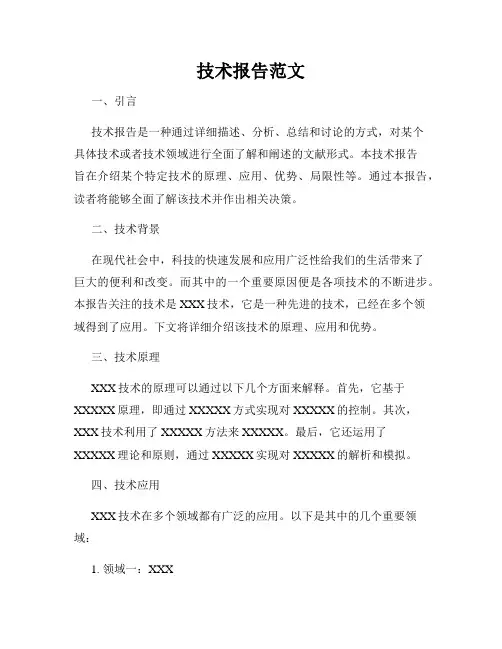 技术报告范文

一、引言

技术报告是一种通过详细描述、分析、总结和讨论的方式，对某个具体技术或者技术领域进行全面了解和阐述的文献形式。本技术报告旨在介绍某个特定技术的原理、应用、优势、局限性等。通过本报告，读者将能够全面了解该技术并作出相关决策。

二、技术背景

在现代社会中，科技的快速发展和应用广泛性给我们的生活带来了巨大的便利和改变。而其中的一个重要原因便是各项技术的不断进步。本报告关注的技术是 XXX 技术，它是一种先进的技术，已经在多个领域得到了应用。下文将详细介绍该技术的原理、应用和优势。

三、技术原理

XXX 技术的原理可以通过以下几个方面来解释。首先，它基于 XXXXX 原理，即通过 XXXXX 方式实现对 XXXXX 的控制。其次，XXX 技术利用了 XXXXX 方法来 XXXXX。最后，它还运用了 XXXXX 理论和原则，通过 XXXXX 实现对 XXXXX 的解析和模拟。

四、技术应用

XXX 技术在多个领域都有广泛的应用。以下是其中的几个重要领域：

1. 领域一：XXX